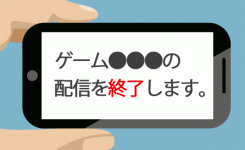 ゲーム●●●の
配信を終了します。